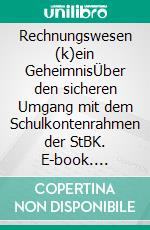 unilibro

Rechnungswesen (k)ein GeheimnisÜber den sicheren Umgang mit dem Schulkontenrahmen der StBK. E-book….

COPERTINA NON DISPONIBILE